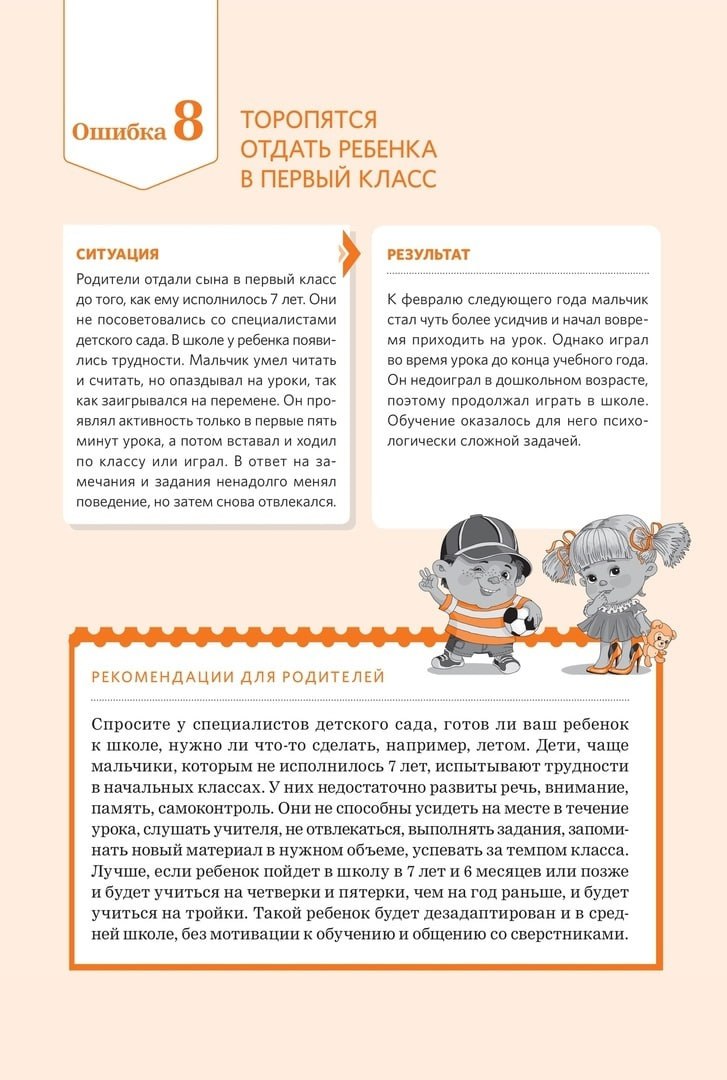 Ошибка 8

ТОРОПЯТСЯ ОТДАТЬ РЕБЕНКА В ПЕРВЫЙ КЛАСС

СИТУАЦИЯ

Родители отдали сына в первый класс до того, как ему исполнилось 7 лет. Они не посоветовались со специалистами детского сада. В школе у ребенка появились трудности. Мальчик умел читать и считать, но опаздывал на уроки, так как заигрывался на перемене. Он проявлял активность только в первые пять минут урока, а потом вставал и ходил по классу или играл. В ответ на замечания и задания ненадолго менял поведение, но затем снова отвлекался.

РЕЗУЛЬТАТ

К февралю следующего года мальчик стал чуть более усидчив и начал вовремя приходить на урок. Однако играл во время урока до конца учебного года. Он недоиграл в дошкольном возрасте, поэтому продолжал играть в школе. Обучение оказалось для него психологически сложной задачей.

РЕКОМЕНДАЦИИ ДЛЯ РОДИТЕЛЕЙ

Спросите у специалистов детского сада, готов ли ваш ребенок к школе, нужно ли что-то сделать, например, летом. Дети, чаще мальчики, которым не исполнилось 7 лет, испытывают трудности в начальных классах. У них недостаточно развиты речь, внимание, память, самоконтроль. Они не способны усидеть на месте в течение урока, слушать учителя, не отвлекаться, выполнять задания, запоминать новый материал в нужном объеме, успевать за темпом класса. Лучше, если ребенок пойдет в школу в 7 лет и 6 месяцев или позже и будет учиться на четверки и пятерки, чем на год раньше, и будет учиться на тройки. Такой ребенок будет дезадаптирован и в средней школе, без мотивации к обучению и общению со сверстниками.